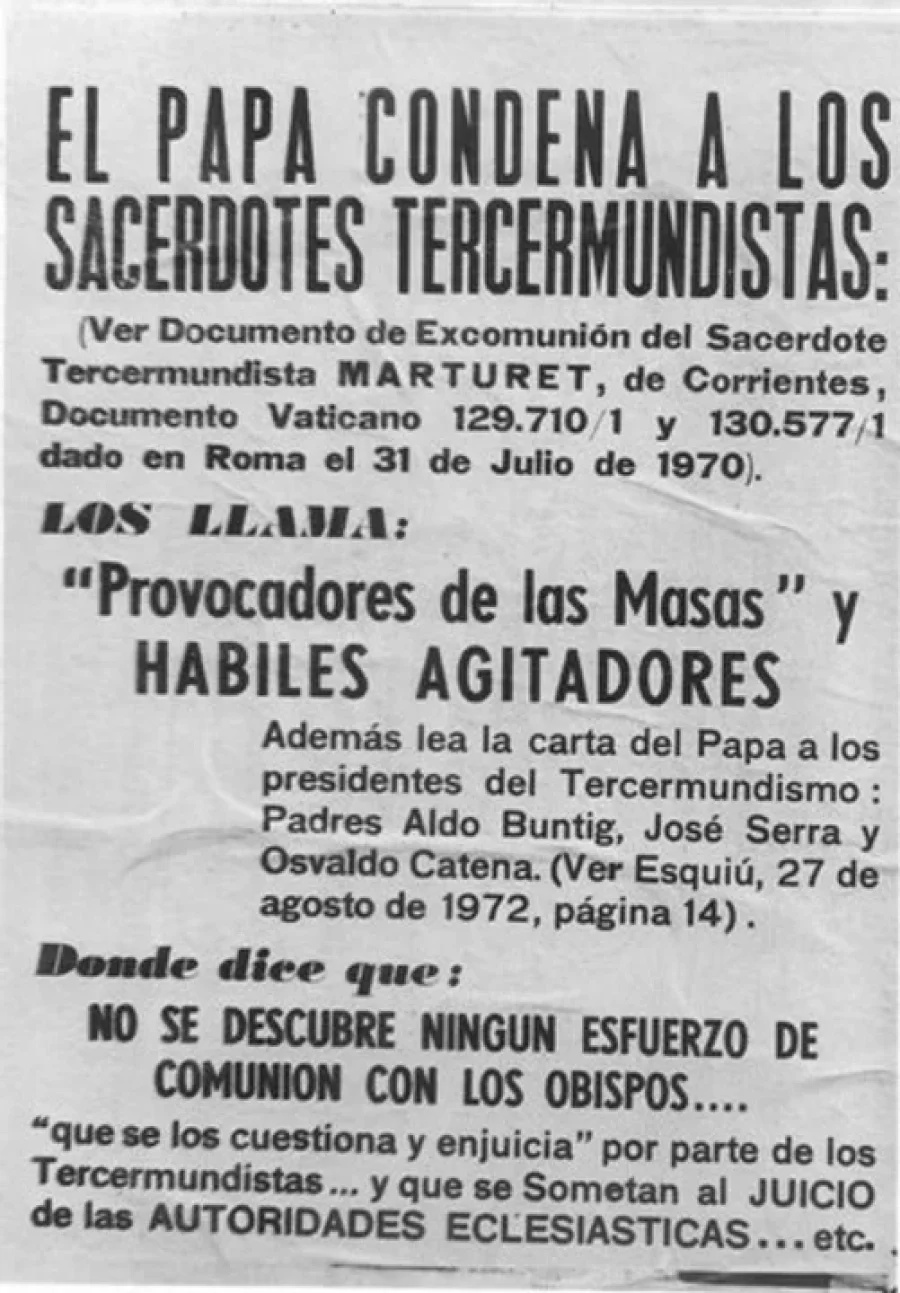 EL PAPA CONDENA A LOS SACERDOTES TERCERMUNDISTAS:

(Ver Documento de Excomunión del Sacerdote Tercermundista MARTURET, de Corrientes, Documento Vaticano 129.710/1 y 130.577/1 dado en Roma el 31 de Julio de 1970).

LOS LLAMA:

"Provocadores de las Masas" y HABILES AGITADORES

Además lea la carta del Papa a los presidentes del Tercermundismo: Padres Aldo Buntig, José Serra y Osvaldo Catena. (Ver Esquiú, 27 de agosto de 1972, página 14).

Donde dice que:

NO SE DESCUBRE NINGUN ESFUERZO DE COMUNION CON LOS OBISPOS....

"que se los cuestiona y enjuicia" por parte de los Tercermundistas... y que se Sometan al JUICIO de las AUTORIDADES ECLESIASTICAS... etc.